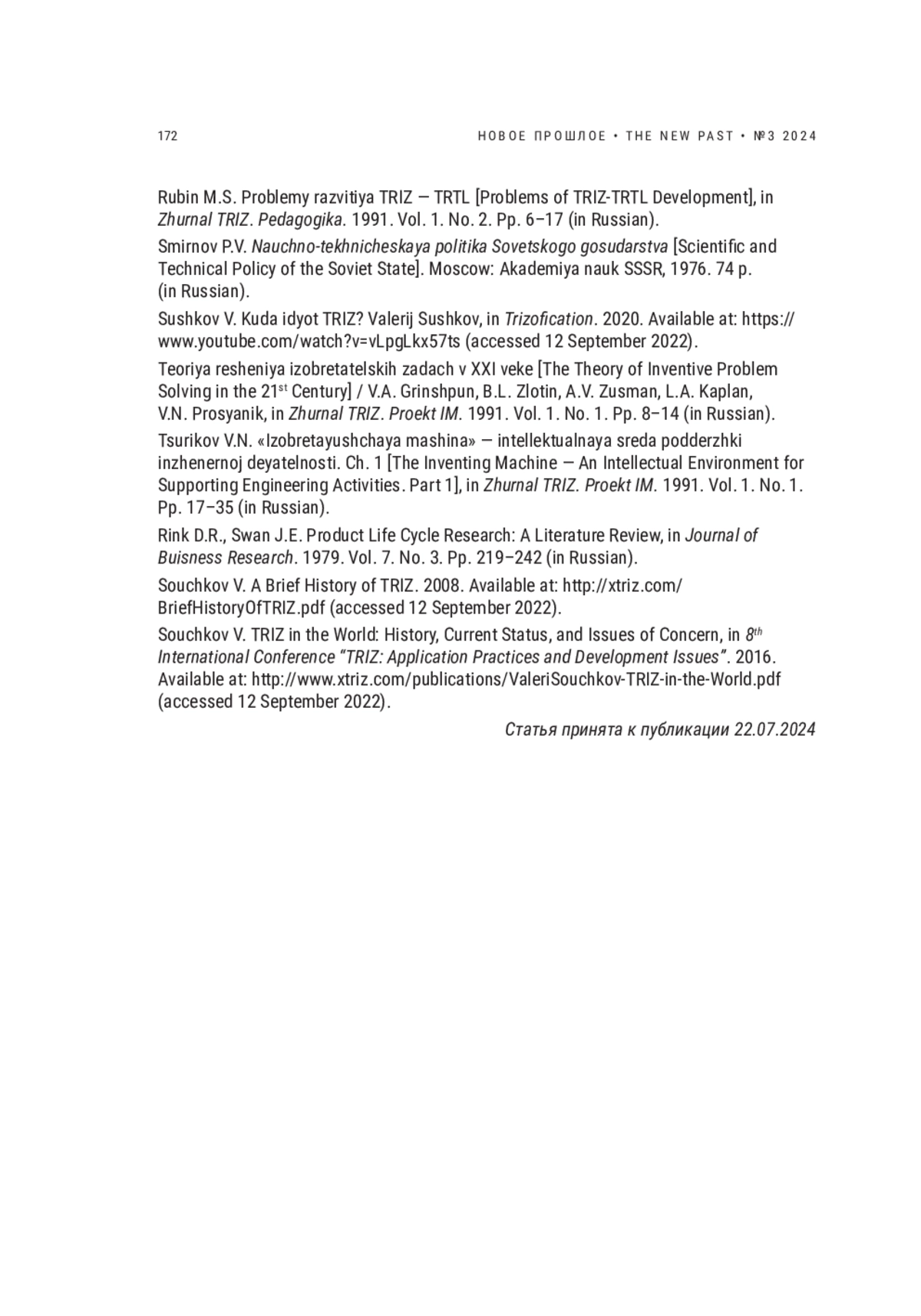 172

НОВОЕ ПРОШЛОЕ • THE NEW PAST • №3 2024

Rubin M.S. Problemy razvitiya TRIZ — TRTL [Problems of TRIZ-TRTL Development], in Zhurnal TRIZ. Pedagogika. 1991. Vol. 1. No. 2. Pp. 6–17 (in Russian).

Smirnov P.V. Nauchno-tekhnicheskaya politika Sovetskogo gosudarstva [Scientific and Technical Policy of the Soviet State]. Moscow: Akademiya nauk SSSR, 1976. 74 p. (in Russian).

Sushkov V. Kuda idyot TRIZ? Valerij Sushkov, in Trizofication. 2020. Available at: https://www.youtube.com/watch?v=vLpgLkx57ts (accessed 12 September 2022).

Teoriya resheniya izobretatelskih zadach v XXI veke [The Theory of Inventive Problem Solving in the 21$^{st}$ Century] / V.A. Grinshpun, B.L. Zlotin, A.V. Zusman, L.A. Kaplan, V.N. Prosyanik, in Zhurnal TRIZ. Proekt IM. 1991. Vol. 1. No. 1. Pp. 8–14 (in Russian).

Tsurikov V.N. «Izobretayushchaya mashina» — intellektualnaya sreda podderzhki inzhenernoj deyatelnosti. Ch. 1 [The Inventing Machine — An Intellectual Environment for Supporting Engineering Activities. Part 1], in Zhurnal TRIZ. Proekt IM. 1991. Vol. 1. No. 1. Pp. 17–35 (in Russian).

Rink D.R., Swan J.E. Product Life Cycle Research: A Literature Review, in Journal of Buisness Research. 1979. Vol. 7. No. 3. Pp. 219–242 (in Russian).

Souchkov V. A Brief History of TRIZ. 2008. Available at: http://xtriz.com/BriefHistoryOfTRIZ.pdf (accessed 12 September 2022).

Souchkov V. TRIZ in the World: History, Current Status, and Issues of Concern, in 8$^{th}$ International Conference "TRIZ: Application Practices and Development Issues". 2016. Available at: http://www.xtriz.com/publications/ValeriSouchkov-TRIZ-in-the-World.pdf (accessed 12 September 2022).

Статья принята к публикации 22.07.2024